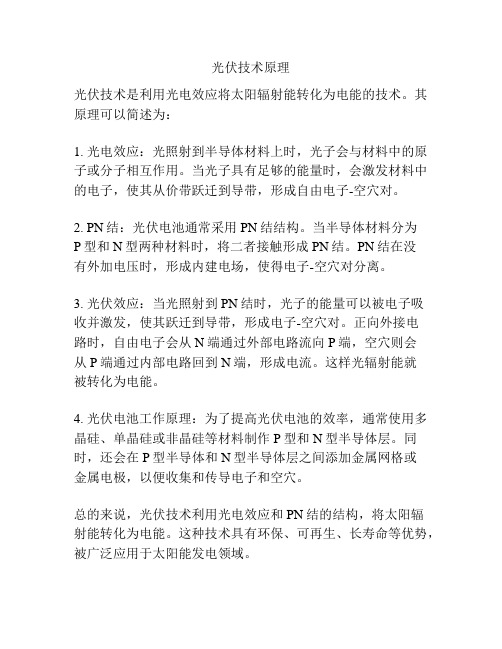 光伏技术原理

光伏技术是利用光电效应将太阳辐射能转化为电能的技术。其原理可以简述为：

1. 光电效应：光照射到半导体材料上时，光子会与材料中的原子或分子相互作用。当光子具有足够的能量时，会激发材料中的电子，使其从价带跃迁到导带，形成自由电子-空穴对。

2. PN 结：光伏电池通常采用 PN 结结构。当半导体材料分为 P 型和 N 型两种材料时，将二者接触形成 PN 结。PN 结在没有外加电压时，形成内建电场，使得电子-空穴对分离。

3. 光伏效应：当光照射到 PN 结时，光子的能量可以被电子吸收并激发，使其跃迁到导带，形成电子-空穴对。正向外接电路时，自由电子会从 N 端通过外部电路流向 P 端，空穴则会从 P 端通过内部电路回到 N 端，形成电流。这样光辐射能就被转化为电能。

4. 光伏电池工作原理：为了提高光伏电池的效率，通常使用多晶硅、单晶硅或非晶硅等材料制作 P 型和 N 型半导体层。同时，还会在 P 型半导体和 N 型半导体层之间添加金属网格或金属电极，以便收集和传导电子和空穴。

总的来说，光伏技术利用光电效应和 PN 结的结构，将太阳辐射能转化为电能。这种技术具有环保、可再生、长寿命等优势，被广泛应用于太阳能发电领域。